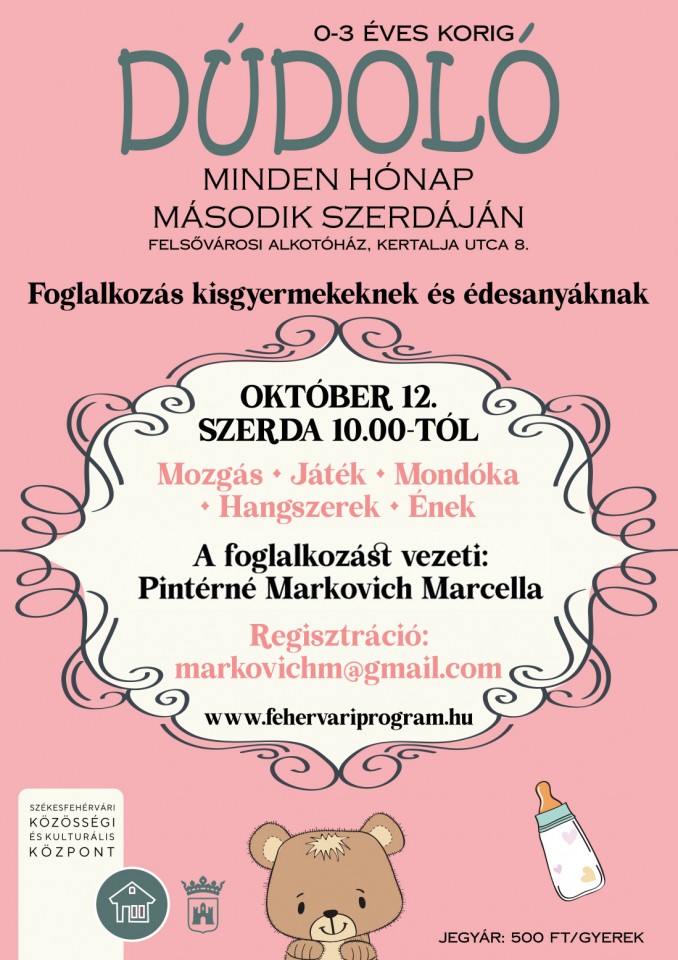 0-3 ÉVES KORIG

DÚDOLÓ

MINDEN HÓNAP
MÁSODIK SZERDÁJÁN
FELSŐVÁROSI ALKOTÓHÁZ, KERTALJA UTCA 8.

Foglalkozás kisgyermekeknek és édesanyáknak

OKTÓBER 12.
SZERDA 10.00-TÓL

Mozgás • Játék • Mondóka
• Hangszerek • Ének

A foglalkozást vezeti:
Pintérné Markovich Marcella

Regisztráció:
markovichm@gmail.com

www.fehervariprogram.hu

SZÉKESFEHÉRVÁRI
KÖZÖSSÉGI
ÉS KULTURÁLIS
KÖZPONT

JEGYÁR: 500 FT/GYEREK